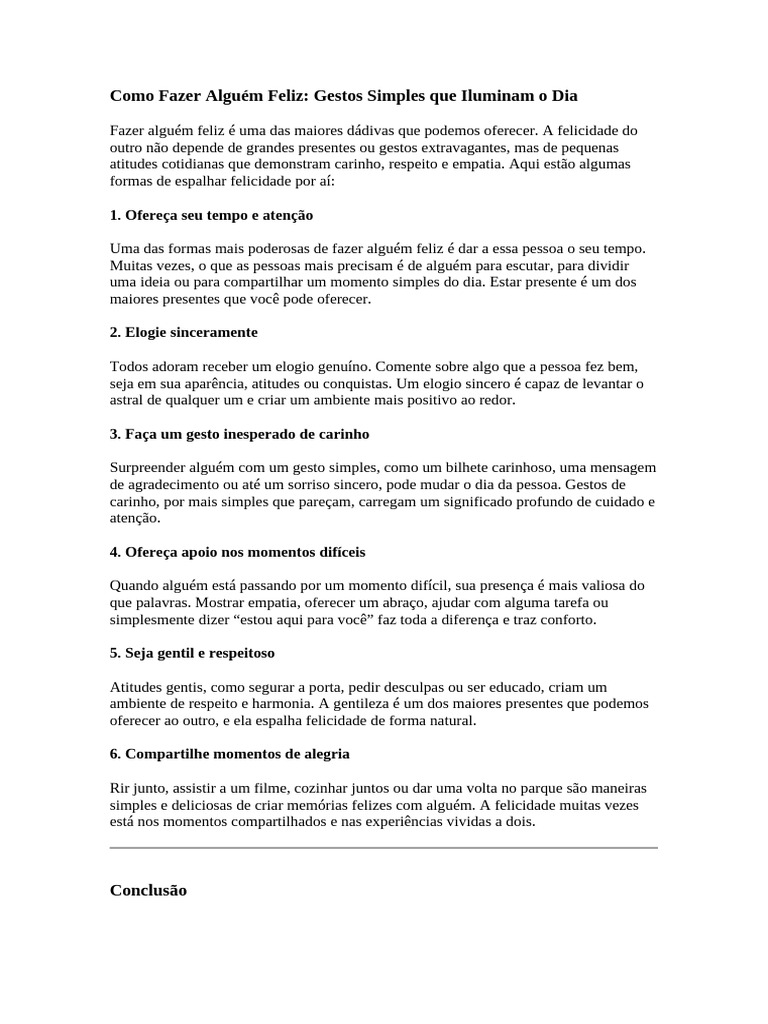 Como Fazer Alguém Feliz: Gestos Simples que Iluminam o Dia

Fazer alguém feliz é uma das maiores dádivas que podemos oferecer. A felicidade do outro não depende de grandes presentes ou gestos extravagantes, mas de pequenas atitudes cotidianas que demonstram carinho, respeito e empatia. Aqui estão algumas formas de espalhar felicidade por aí:

1. Ofereça seu tempo e atenção

Uma das formas mais poderosas de fazer alguém feliz é dar a essa pessoa o seu tempo. Muitas vezes, o que as pessoas mais precisam é de alguém para escutar, para dividir uma ideia ou para compartilhar um momento simples do dia. Estar presente é um dos maiores presentes que você pode oferecer.

2. Elogie sinceramente

Todos adoram receber um elogio genuíno. Comente sobre algo que a pessoa fez bem, seja em sua aparência, atitudes ou conquistas. Um elogio sincero é capaz de levantar o astral de qualquer um e criar um ambiente mais positivo ao redor.

3. Faça um gesto inesperado de carinho

Surpreender alguém com um gesto simples, como um bilhete carinhoso, uma mensagem de agradecimento ou até um sorriso sincero, pode mudar o dia da pessoa. Gestos de carinho, por mais simples que pareçam, carregam um significado profundo de cuidado e atenção.

4. Ofereça apoio nos momentos difíceis

Quando alguém está passando por um momento difícil, sua presença é mais valiosa do que palavras. Mostrar empatia, oferecer um abraço, ajudar com alguma tarefa ou simplesmente dizer “estou aqui para você” faz toda a diferença e traz conforto.

5. Seja gentil e respeitoso

Atitudes gentis, como segurar a porta, pedir desculpas ou ser educado, criam um ambiente de respeito e harmonia. A gentileza é um dos maiores presentes que podemos oferecer ao outro, e ela espalha felicidade de forma natural.

6. Compartilhe momentos de alegria

Rir junto, assistir a um filme, cozinhar juntos ou dar uma volta no parque são maneiras simples e deliciosas de criar memórias felizes com alguém. A felicidade muitas vezes está nos momentos compartilhados e nas experiências vividas a dois.

Conclusão